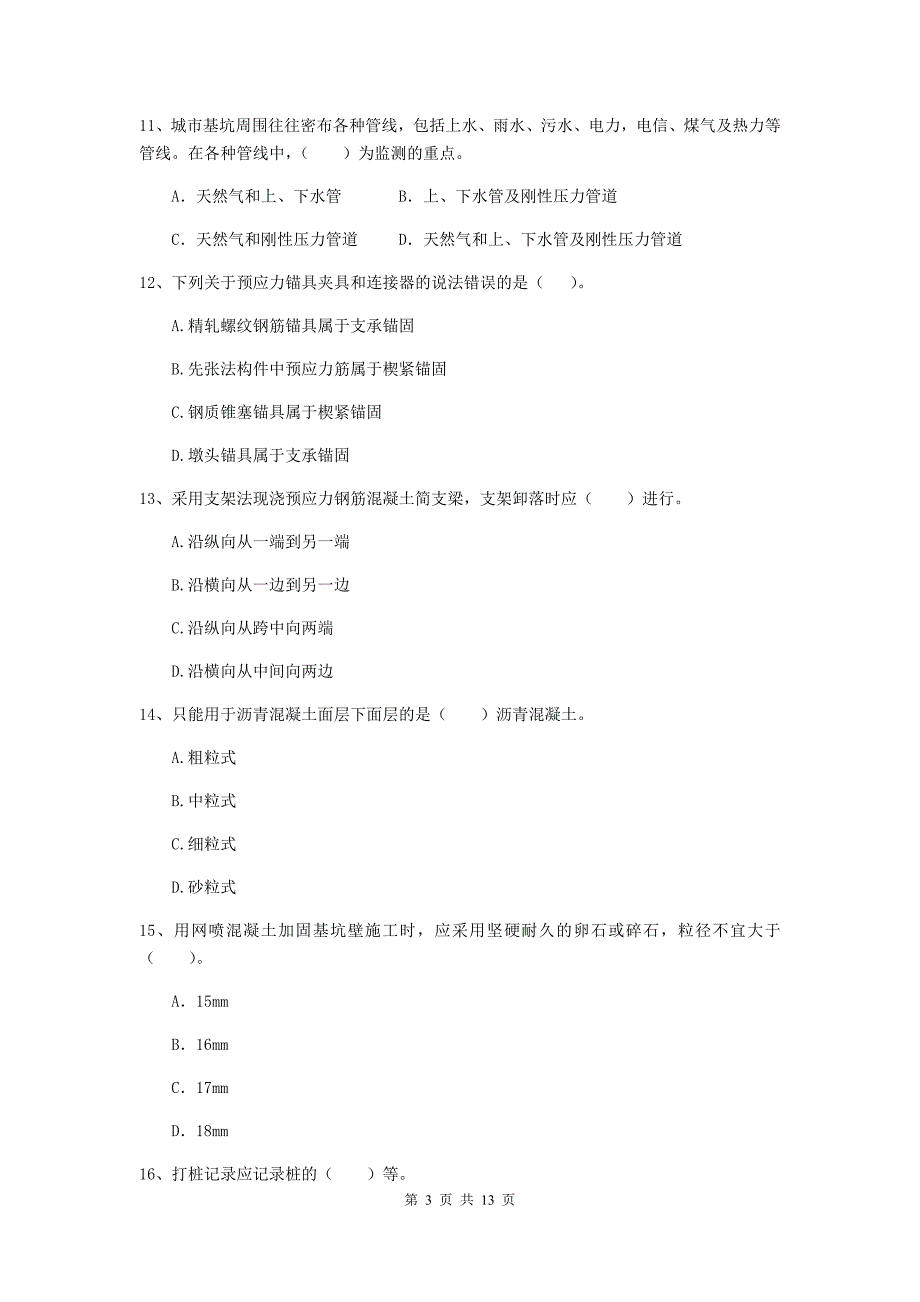 11、城市基坑周围往往密布各种管线，包括上水、雨水、污水、电力，电信、煤气及热力等管线。在各种管线中，（　　）为监测的重点。

A. 天然气和上、下水管　　B. 上、下水管及刚性压力管道

C. 天然气和刚性压力管道　　D. 天然气和上、下水管及刚性压力管道

12、下列关于预应力锚具夹具和连接器的说法错误的是（　　）。

A.精轧螺纹钢筋锚具属于支承锚固

B.先张法构件中预应力筋属于楔紧锚固

C.钢质锥塞锚具属于楔紧锚固

D.墩头锚具属于支承锚固

13、采用支架法现浇预应力钢筋混凝土简支梁，支架卸落时应（　　）进行。

A.沿纵向从一端到另一端

B.沿横向从一边到另一边

C.沿纵向从跨中向两端

D.沿横向从中间向两边

14、只能用于沥青混凝土面层下面层的是（　　）沥青混凝土。

A.粗粒式

B.中粒式

C.细粒式

D.砂粒式

15、用网喷混凝土加固基坑壁施工时，应采用坚硬耐久的卵石或碎石，粒径不宜大于（　　）。

A. 15mm

B. 16mm

C. 17mm

D. 18mm

16、打桩记录应记录桩的（　　）等。

第 3 页 共 13 页